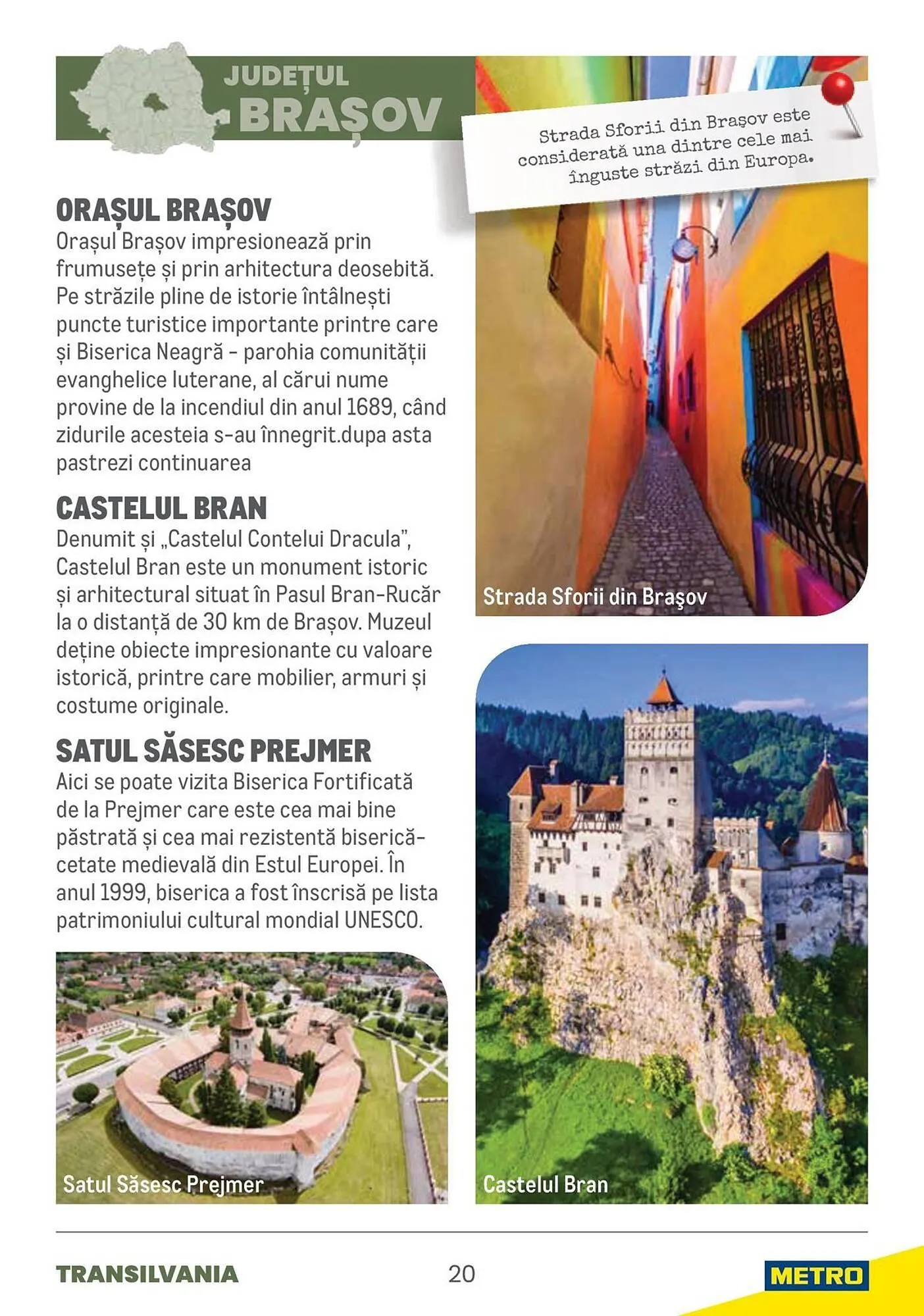 JUDEȚUL
BRAȘOV

Strada Sforii din Brașov este considerată una dintre cele mai înguste străzi din Europa.

ORAȘUL BRAȘOV
Orașul Brașov impresionează prin frumusețe și prin arhitectura deosebită. Pe străzile pline de istorie întâlnești puncte turistice importante printre care și Biserica Neagră - parohia comunității evanghelice luterane, al cărui nume provine de la incendiul din anul 1689, când zidurile acesteia s-au înnegrit.dupa asta pastrezi continuarea

CASTELUL BRAN
Denumit și „Castelul Contelui Dracula", Castelul Bran este un monument istoric și arhitectural situat în Pasul Bran-Rucăr la o distanță de 30 km de Brașov. Muzeul deține obiecte impresionante cu valoare istorică, printre care mobilier, armuri și costume originale.

SATUL SĂSESC PREJMER
Aici se poate vizita Biserica Fortificată de la Prejmer care este cea mai bine păstrată și cea mai rezistentă biserică-cetate medievală din Estul Europei. În anul 1999, biserica a fost înscrisă pe lista patrimoniului cultural mondial UNESCO.

Strada Sforii din Brașov

Satul Săsesc Prejmer

Castelul Bran

TRANSILVANIA
20
METRO